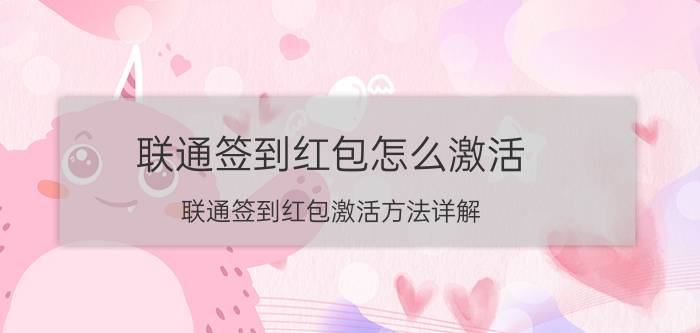 联通签到红包怎么激活

联通签到红包激活方法详解